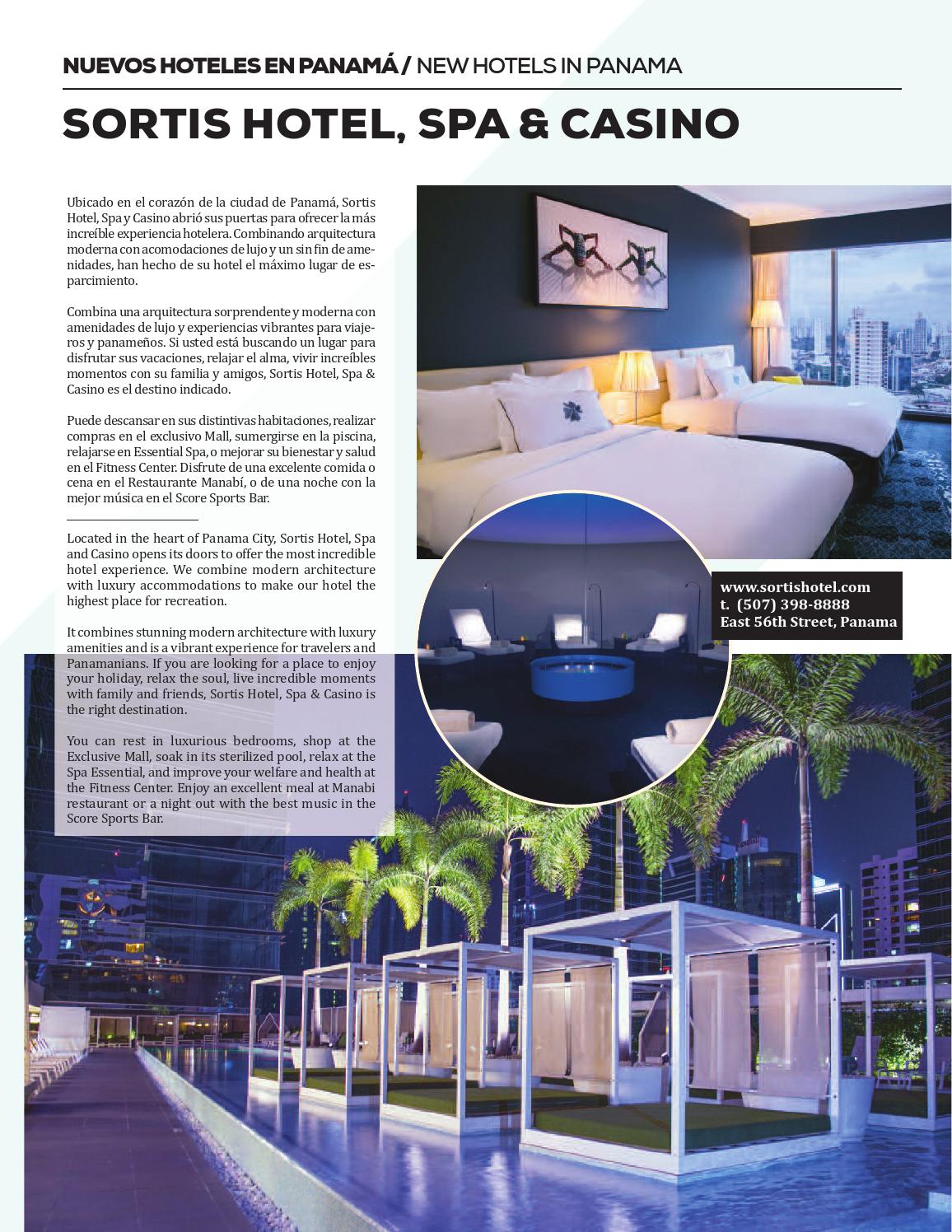 NUEVOS HOTELES EN PANAMÁ / NEW HOTELS IN PANAMA

SORTIS HOTEL, SPA & CASINO

Ubicado en el corazón de la ciudad de Panamá, Sortis Hotel, Spa y Casino abrió sus puertas para ofrecer la más increíble experiencia hotelera. Combinando arquitectura moderna con acomodaciones de lujo y un sin fin de amenidades, han hecho de su hotel el máximo lugar de esparcimiento.

Combina una arquitectura sorprendente y moderna con amenidades de lujo y experiencias vibrantes para viajeros y panameños. Si usted está buscando un lugar para disfrutar sus vacaciones, relajar el alma, vivir increíbles momentos con su familia y amigos, Sortis Hotel, Spa & Casino es el destino indicado.

Puede descansar en sus distintivas habitaciones, realizar compras en el exclusivo Mall, sumergirse en la piscina, relajarse en Essential Spa, o mejorar su bienestar y salud en el Fitness Center. Disfrute de una excelente comida o cena en el Restaurante Manabí, o de una noche con la mejor música en el Score Sports Bar.

Located in the heart of Panama City, Sortis Hotel, Spa and Casino opens its doors to offer the most incredible hotel experience. We combine modern architecture with luxury accommodations to make our hotel the highest place for recreation.

It combines stunning modern architecture with luxury amenities and is a vibrant experience for travelers and Panamanians. If you are looking for a place to enjoy your holiday, relax the soul, live incredible moments with family and friends, Sortis Hotel, Spa & Casino is the right destination.

You can rest in luxurious bedrooms, shop at the Exclusive Mall, soak in its sterilized pool, relax at the Spa Essential, and improve your welfare and health at the Fitness Center. Enjoy an excellent meal at Manabi restaurant or a night out with the best music in the Score Sports Bar.

www.sortishotel.com
t. (507) 398-8888
East 56th Street, Panama